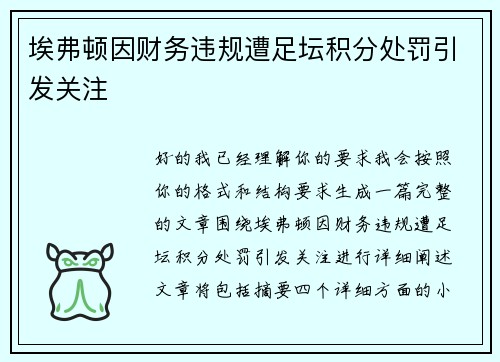 埃弗顿因财务违规遭足坛积分处罚引发关注

好的我已经理解你的要求我会按照你的格式和结构要求生成一篇完整的文章围绕埃弗顿因财务违规遭足坛积分处罚引发关注进行详细阐述文章将包括摘要四个详细方面的小